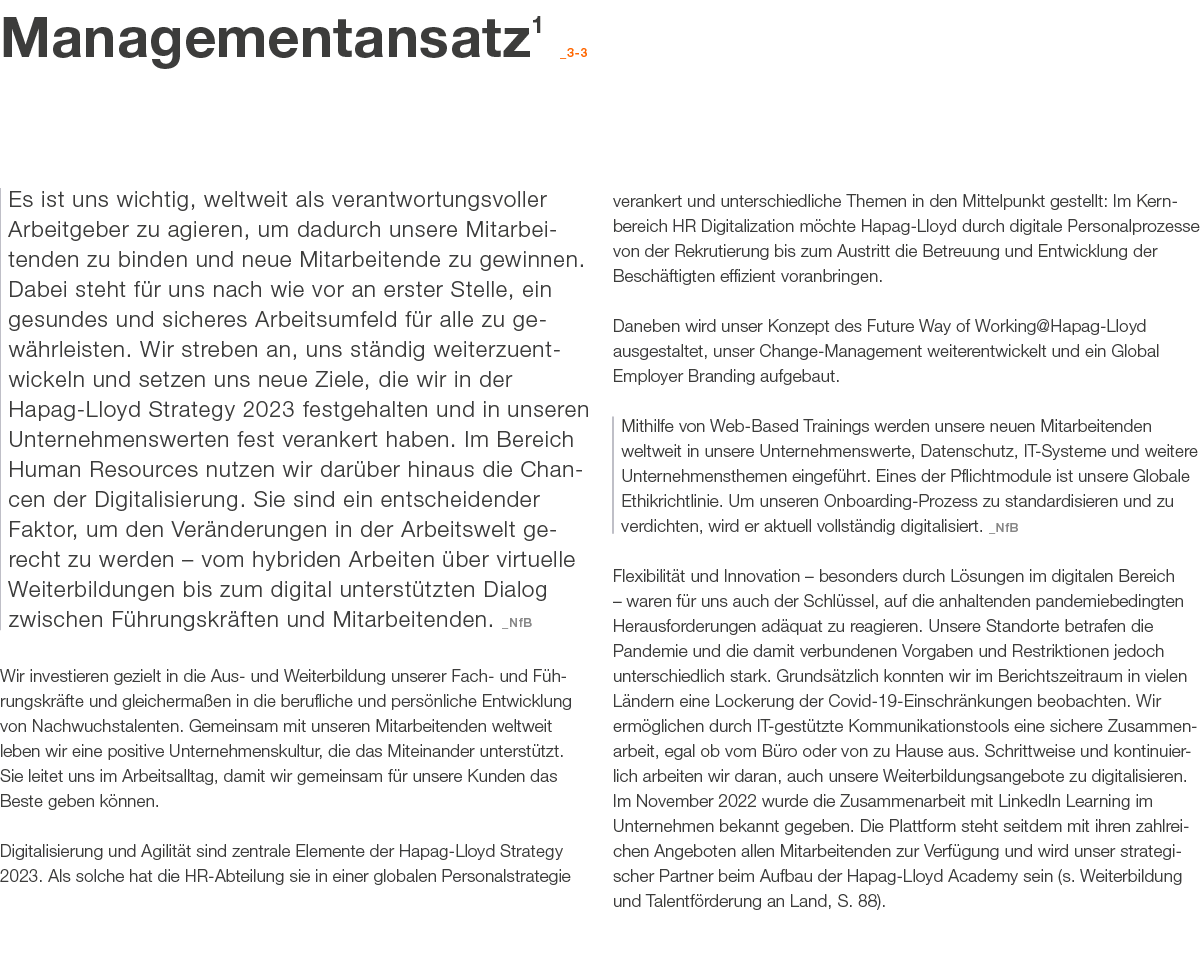 Managementansatz$^1$ _3-3

Es ist uns wichtig, weltweit als verantwortungsvoller Arbeitgeber zu agieren, um dadurch unsere Mitarbeitenden zu binden und neue Mitarbeitende zu gewinnen. Dabei steht für uns nach wie vor an erster Stelle, ein gesundes und sicheres Arbeitsumfeld für alle zu gewährleisten. Wir streben an, uns ständig weiterzuentwickeln und setzen uns neue Ziele, die wir in der Hapag-Lloyd Strategy 2023 festgehalten und in unseren Unternehmenswerten fest verankert haben. Im Bereich Human Resources nutzen wir darüber hinaus die Chancen der Digitalisierung. Sie sind ein entscheidender Faktor, um den Veränderungen in der Arbeitswelt gerecht zu werden – vom hybriden Arbeiten über virtuelle Weiterbildungen bis zum digital unterstützten Dialog zwischen Führungskräften und Mitarbeitenden. _NfB

Wir investieren gezielt in die Aus- und Weiterbildung unserer Fach- und Führungskräfte und gleichermaßen in die berufliche und persönliche Entwicklung von Nachwuchstalenten. Gemeinsam mit unseren Mitarbeitenden weltweit leben wir eine positive Unternehmenskultur, die das Miteinander unterstützt. Sie leitet uns im Arbeitsalltag, damit wir gemeinsam für unsere Kunden das Beste geben können.

Digitalisierung und Agilität sind zentrale Elemente der Hapag-Lloyd Strategy 2023. Als solche hat die HR-Abteilung sie in einer globalen Personalstrategie verankert und unterschiedliche Themen in den Mittelpunkt gestellt: Im Kernbereich HR Digitalization möchte Hapag-Lloyd durch digitale Personalprozesse von der Rekrutierung bis zum Austritt die Betreuung und Entwicklung der Beschäftigten effizient voranbringen.

Daneben wird unser Konzept des Future Way of Working@Hapag-Lloyd ausgestaltet, unser Change-Management weiterentwickelt und ein Global Employer Branding aufgebaut.

Mithilfe von Web-Based Trainings werden unsere neuen Mitarbeitenden weltweit in unsere Unternehmenswerte, Datenschutz, IT-Systeme und weitere Unternehmensthemen eingeführt. Eines der Pflichtmodule ist unsere Globale Ethikrichtlinie. Um unseren Onboarding-Prozess zu standardisieren und zu verdichten, wird er aktuell vollständig digitalisiert. _NfB

Flexibilität und Innovation – besonders durch Lösungen im digitalen Bereich – waren für uns auch der Schlüssel, auf die anhaltenden pandemiebedingten Herausforderungen adäquat zu reagieren. Unsere Standorte betrafen die Pandemie und die damit verbundenen Vorgaben und Restriktionen jedoch unterschiedlich stark. Grundsätzlich konnten wir im Berichtszeitraum in vielen Ländern eine Lockerung der Covid-19-Einschränkungen beobachten. Wir ermöglichen durch IT-gestützte Kommunikationstools eine sichere Zusammenarbeit, egal ob vom Büro oder von zu Hause aus. Schrittweise und kontinuierlich arbeiten wir daran, auch unsere Weiterbildungsangebote zu digitalisieren. Im November 2022 wurde die Zusammenarbeit mit LinkedIn Learning im Unternehmen bekannt gegeben. Die Plattform steht seitdem mit ihren zahlreichen Angeboten allen Mitarbeitenden zur Verfügung und wird unser strategischer Partner beim Aufbau der Hapag-Lloyd Academy sein (s. Weiterbildung und Talentförderung an Land, S. 88).